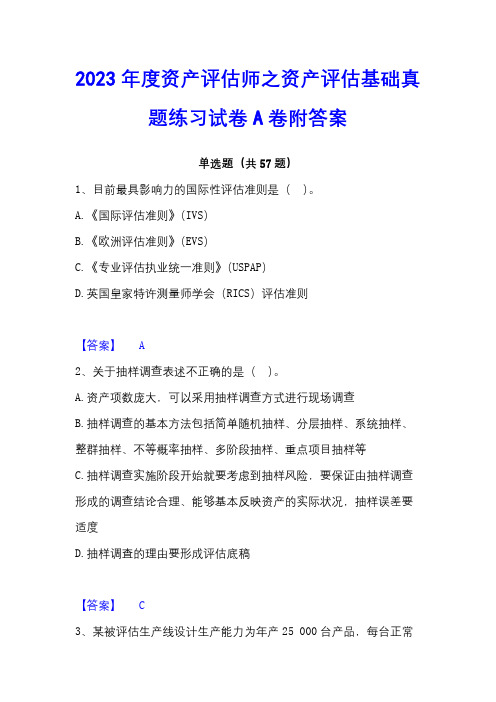 2023 年度资产评估师之资产评估基础真题练习试卷 A 卷附答案

单选题（共 57 题）

1、目前最具影响力的国际性评估准则是（ ）。

A.《国际评估准则》(IVS)

B.《欧洲评估准则》(EVS)

C.《专业评估执业统一准则》(USPAP)

D.英国皇家特许测量师学会（RICS）评估准则

【答案】 A

2、关于抽样调查表述不正确的是（ ）。

A.资产项数庞大，可以采用抽样调查方式进行现场调查

B.抽样调查的基本方法包括简单随机抽样、分层抽样、系统抽样、整群抽样、不等概率抽样、多阶段抽样、重点项目抽样等

C.抽样调查实施阶段开始就要考虑到抽样风险，要保证由抽样调查形成的调查结论合理、能够基本反映资产的实际状况，抽样误差要适度

D.抽样调查的理由要形成评估底稿

【答案】 C

3、某被评估生产线设计生产能力为年产 25 000 台产品，每台正常